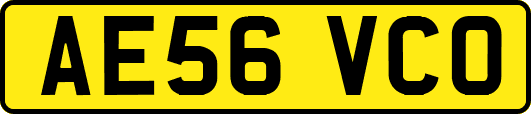 AE56 VCO